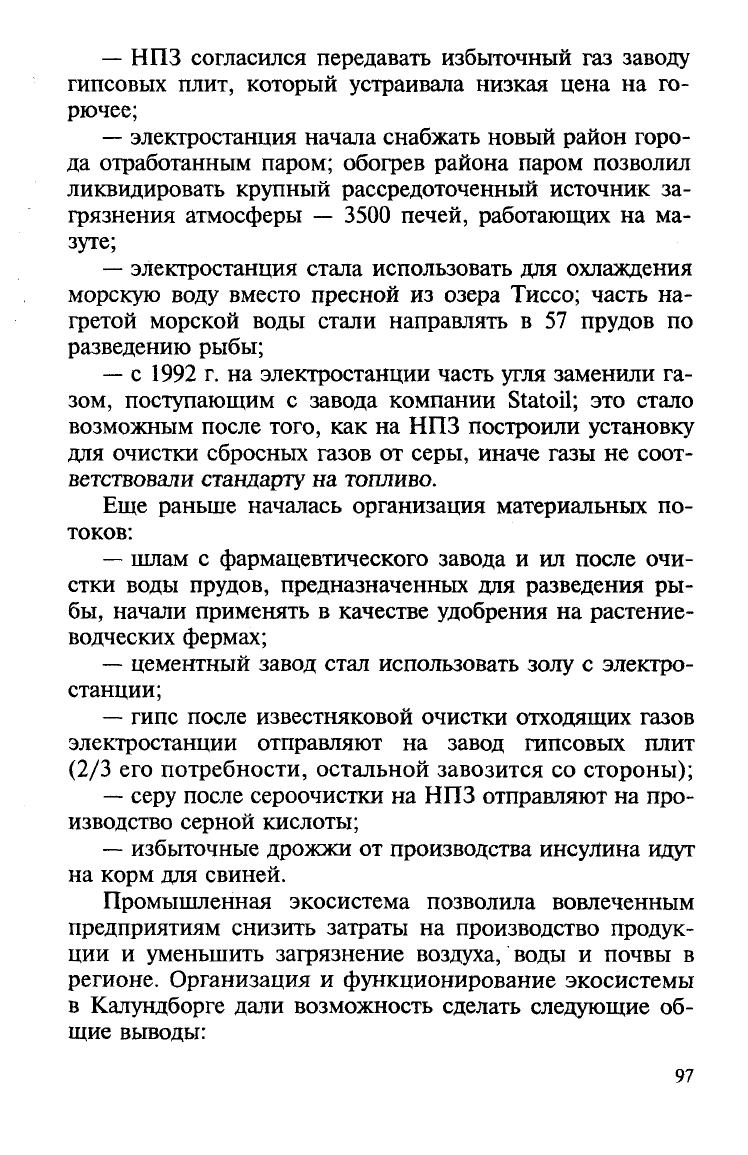 — НПЗ согласился передавать избыточный газ заводу гипсовых плит, который устраивала низкая цена на горючее;

— электростанция начала снабжать новый район города отработанным паром; обогрев района паром позволил ликвидировать крупный рассредоточенный источник загрязнения атмосферы — 3500 печей, работающих на мазуте;

— электростанция стала использовать для охлаждения морскую воду вместо пресной из озера Тиссо; часть нагретой морской воды стали направлять в 57 прудов по разведению рыбы;

— с 1992 г. на электростанции часть угля заменили газом, поступающим с завода компании Statoil; это стало возможным после того, как на НПЗ построили установку для очистки сбросных газов от серы, иначе газы не соответствовали стандарту на топливо.

Еще раньше началась организация материальных потоков:

— шлам с фармацевтического завода и ил после очистки воды прудов, предназначенных для разведения рыбы, начали применять в качестве удобрения на растениеводческих фермах;

— цементный завод стал использовать золу с электростанции;

— гипс после известняковой очистки отходящих газов электростанции отправляют на завод гипсовых плит (2/3 его потребности, остальной завозится со стороны);

— серу после сероочистки на НПЗ отправляют на производство серной кислоты;

— избыточные дрожжи от производства инсулина идут на корм для свиней.

Промышленная экосистема позволила вовлеченным предприятиям снизить затраты на производство продукции и уменьшить загрязнение воздуха, воды и почвы в регионе. Организация и функционирование экосистемы в Калундборге дали возможность сделать следующие общие выводы:

97